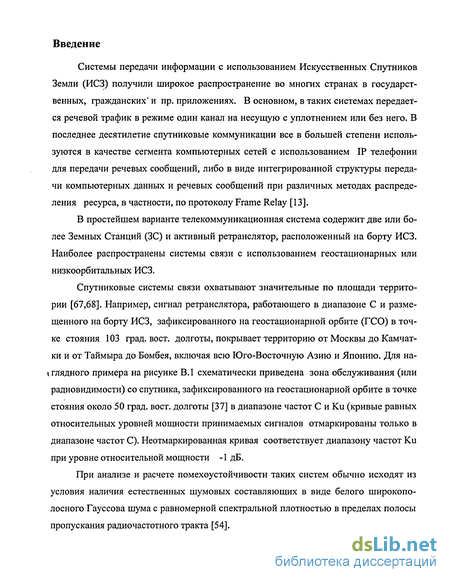 Введение

Системы передачи информации с использованием Искусственных Спутников Земли (ИСЗ) получили широкое распространение во многих странах в государственных, гражданских' и пр. приложениях. В основном, в таких системах передается речевой трафик в режиме один канал на несущую с уплотнением или без него. В последнее десятилетие спутниковые коммуникации все в большей степени используются в качестве сегмента компьютерных сетей с использованием IP телефонии для передачи речевых сообщений, либо в виде интегрированной структуры передачи компьютерных данных и речевых сообщений при различных методах распределения ресурса, в частности, по протоколу Frame Relay [13].

В простейшем варианте телекоммуникационная система содержит две или более Земных Станций (ЗС) и активный ретранслятор, расположенный на борту ИСЗ. Наиболее распространены системы связи с использованием геостационарных или низкоорбитальных ИСЗ.

Спутниковые системы связи охватывают значительные по площади территории [67,68]. Например, сигнал ретранслятора, работающего в диапазоне С и размещенного на борту ИСЗ, зафиксированного на геостационарной орбите (ГСО) в точке стояния 103 град. вост. долготы, покрывает территорию от Москвы до Камчатки и от Таймыра до Бомбея, включая всю Юго-Восточную Азию и Японию. Для наглядного примера на рисунке В.1 схематически приведена зона обслуживания (или радиовидимости) со спутника, зафиксированного на геостационарной орбите в точке стояния около 50 град. вост. долготы [37] в диапазоне частот С и Ku (кривые равных относительных уровней мощности принимаемых сигналов отмаркированы только в диапазоне частот С). Неотмаркированная кривая соответствует диапазону частот Ku при уровне относительной мощности -1 дБ.

При анализе и расчете помехоустойчивости таких систем обычно исходят из условия наличия естественных шумовых составляющих в виде белого широкополосного Гауссова шума с равномерной спектральной плотностью в пределах полосы пропускания радиочастотного тракта [54].

dsLib.net
библиотека диссертаций